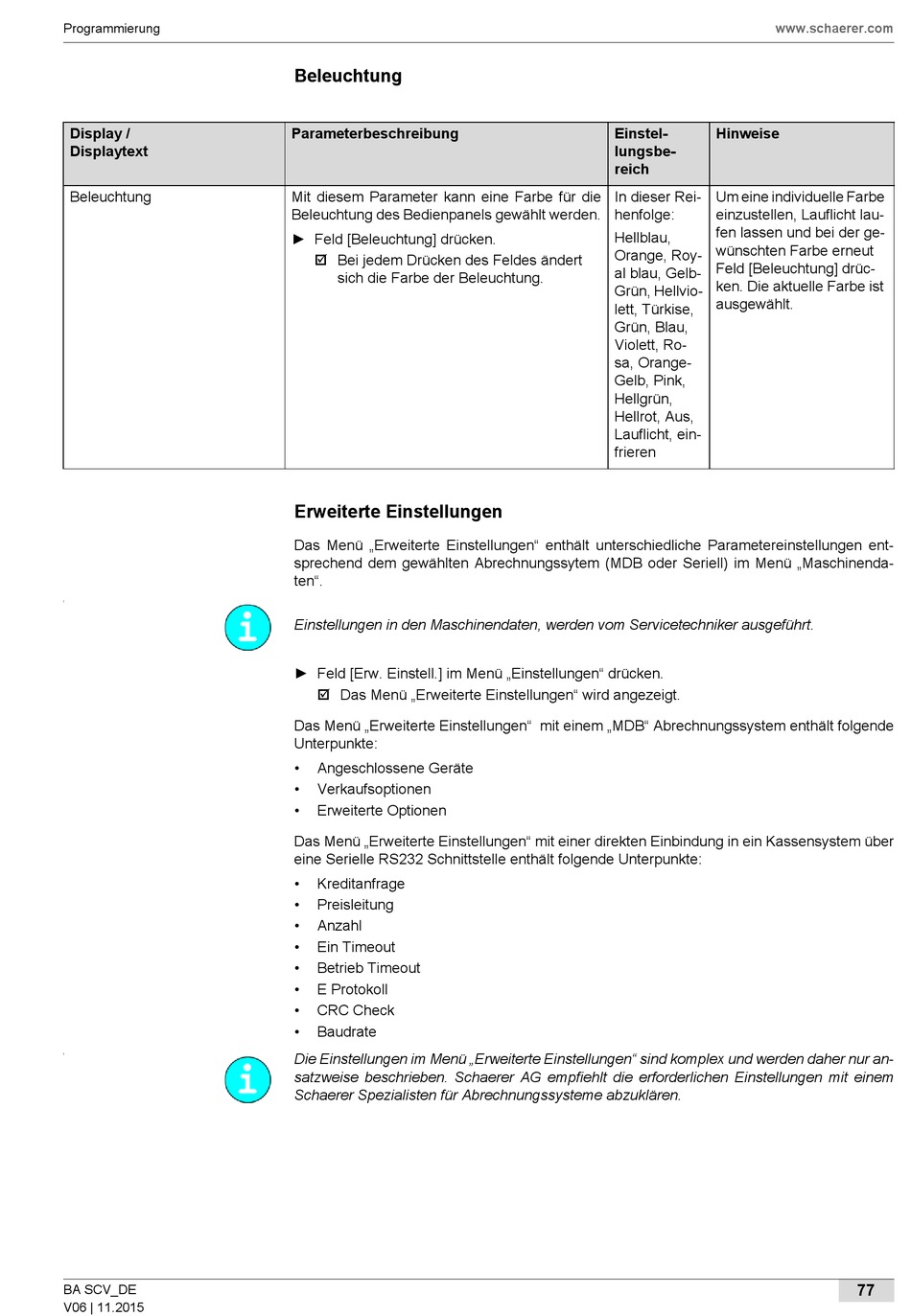 Programmierung www.schaerer.com

Beleuchtung

| Display / Displaytext | Parameterbeschreibung | Einstellungsbereich | Hinweise |
|---|---|---|---|
| Beleuchtung | Mit diesem Parameter kann eine Farbe für die Beleuchtung des Bedienpanels gewählt werden. ► Feld [Beleuchtung] drücken. ☑ Bei jedem Drücken des Feldes ändert sich die Farbe der Beleuchtung. | In dieser Reihenfolge: Hellblau, Orange, Royal blau, Gelb-Grün, Hellviolett, Türkise, Grün, Blau, Violett, Rosa, Orange-Gelb, Pink, Hellgrün, Hellrot, Aus, Lauflicht, einfrieren | Um eine individuelle Farbe einzustellen, Lauflicht laufen lassen und bei der gewünschten Farbe erneut Feld [Beleuchtung] drücken. Die aktuelle Farbe ist ausgewählt. |

Erweiterte Einstellungen

Das Menü „Erweiterte Einstellungen“ enthält unterschiedliche Parametereinstellungen entsprechend dem gewählten Abrechnungssytem (MDB oder Seriell) im Menü „Maschinendaten“.

Einstellungen in den Maschinendaten, werden vom Servicetechniker ausgeführt.

► Feld [Erw. Einstell.] im Menü „Einstellungen“ drücken.
☑ Das Menü „Erweiterte Einstellungen“ wird angezeigt.

Das Menü „Erweiterte Einstellungen“ mit einem „MDB“ Abrechnungssystem enthält folgende Unterpunkte:

• Angeschlossene Geräte
• Verkaufsoptionen
• Erweiterte Optionen

Das Menü „Erweiterte Einstellungen“ mit einer direkten Einbindung in ein Kassensystem über eine Serielle RS232 Schnittstelle enthält folgende Unterpunkte:

• Kreditanfrage
• Preisleitung
• Anzahl
• Ein Timeout
• Betrieb Timeout
• E Protokoll
• CRC Check
• Baudrate

Die Einstellungen im Menü „Erweiterte Einstellungen“ sind komplex und werden daher nur ansatzweise beschrieben. Schaerer AG empfiehlt die erforderlichen Einstellungen mit einem Schaerer Spezialisten für Abrechnungssysteme abzuklären.

BA SCV_DE
V06 | 11.2015
77